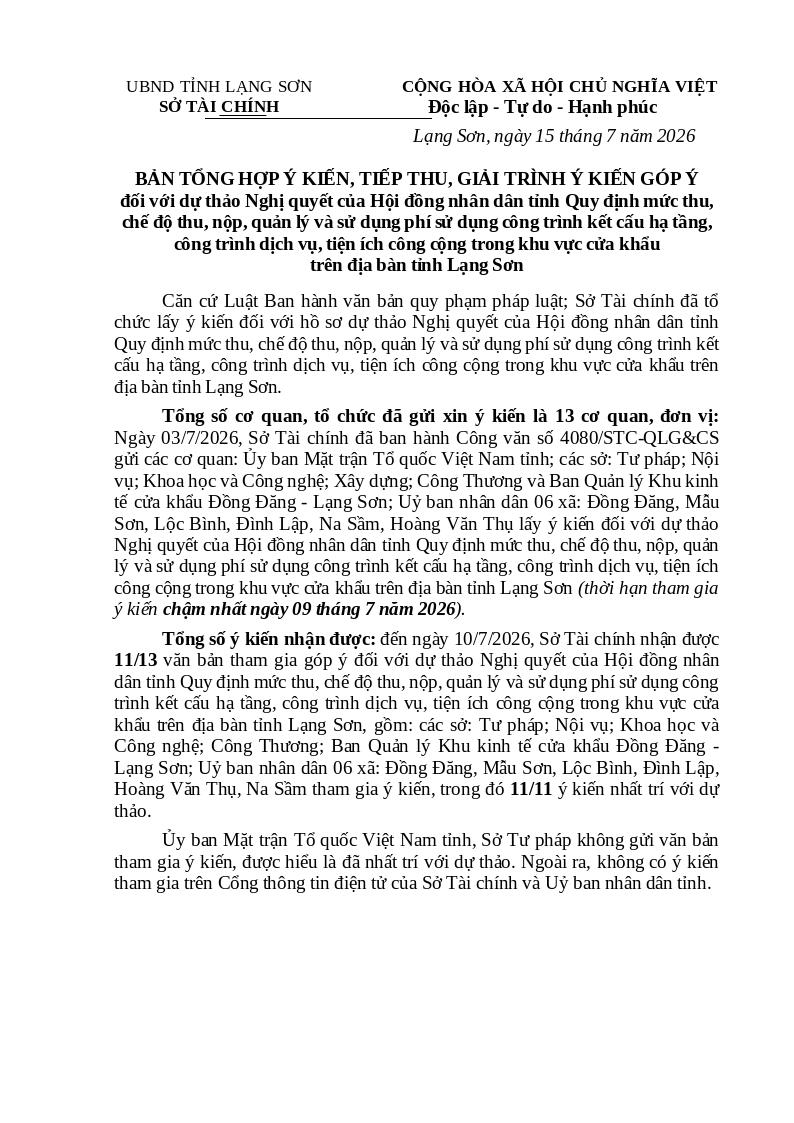 UBND TỈNH LẠNG SƠN
SỞ TÀI CHÍNH

CỘNG HÒA XÃ HỘI CHỦ NGHĨA VIỆT
Độc lập - Tự do - Hạnh phúc

Lạng Sơn, ngày 15 tháng 7 năm 2026

BẢN TỔNG HỢP Ý KIẾN, TIẾP THU, GIẢI TRÌNH Ý KIẾN GÓP Ý
đối với dự thảo Nghị quyết của Hội đồng nhân dân tỉnh Quy định mức thu, chế độ thu, nộp, quản lý và sử dụng phí sử dụng công trình kết cấu hạ tầng, công trình dịch vụ, tiện ích công cộng trong khu vực cửa khẩu trên địa bàn tỉnh Lạng Sơn

Căn cứ Luật Ban hành văn bản quy phạm pháp luật; Sở Tài chính đã tổ chức lấy ý kiến đối với hồ sơ dự thảo Nghị quyết của Hội đồng nhân dân tỉnh Quy định mức thu, chế độ thu, nộp, quản lý và sử dụng phí sử dụng công trình kết cấu hạ tầng, công trình dịch vụ, tiện ích công cộng trong khu vực cửa khẩu trên địa bàn tỉnh Lạng Sơn.

Tổng số cơ quan, tổ chức đã gửi xin ý kiến là 13 cơ quan, đơn vị: Ngày 03/7/2026, Sở Tài chính đã ban hành Công văn số 4080/STC-QLG&CS gửi các cơ quan: Ủy ban Mặt trận Tổ quốc Việt Nam tỉnh; các sở: Tư pháp; Nội vụ; Khoa học và Công nghệ; Xây dựng; Công Thương và Ban Quản lý Khu kinh tế cửa khẩu Đồng Đăng - Lạng Sơn; Uỷ ban nhân dân 06 xã: Đồng Đăng, Mẫu Sơn, Lộc Bình, Đình Lập, Na Sầm, Hoàng Văn Thụ lấy ý kiến đối với dự thảo Nghị quyết của Hội đồng nhân dân tỉnh Quy định mức thu, chế độ thu, nộp, quản lý và sử dụng phí sử dụng công trình kết cấu hạ tầng, công trình dịch vụ, tiện ích công cộng trong khu vực cửa khẩu trên địa bàn tỉnh Lạng Sơn (thời hạn tham gia ý kiến chậm nhất ngày 09 tháng 7 năm 2026).

Tổng số ý kiến nhận được: đến ngày 10/7/2026, Sở Tài chính nhận được 11/13 văn bản tham gia góp ý đối với dự thảo Nghị quyết của Hội đồng nhân dân tỉnh Quy định mức thu, chế độ thu, nộp, quản lý và sử dụng phí sử dụng công trình kết cấu hạ tầng, công trình dịch vụ, tiện ích công cộng trong khu vực cửa khẩu trên địa bàn tỉnh Lạng Sơn, gồm: các sở: Tư pháp; Nội vụ; Khoa học và Công nghệ; Công Thương; Ban Quản lý Khu kinh tế cửa khẩu Đồng Đăng - Lạng Sơn; Uỷ ban nhân dân 06 xã: Đồng Đăng, Mẫu Sơn, Lộc Bình, Đình Lập, Hoàng Văn Thụ, Na Sầm tham gia ý kiến, trong đó 11/11 ý kiến nhất trí với dự thảo.

Ủy ban Mặt trận Tổ quốc Việt Nam tỉnh, Sở Tư pháp không gửi văn bản tham gia ý kiến, được hiểu là đã nhất trí với dự thảo. Ngoài ra, không có ý kiến tham gia trên Cổng thông tin điện tử của Sở Tài chính và Uỷ ban nhân dân tỉnh.